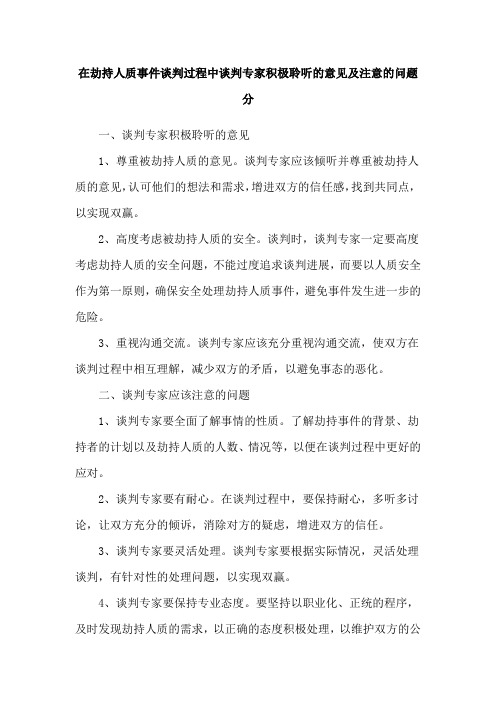 在劫持人质事件谈判过程中谈判专家积极聆听的意见及注意的问题分

一、谈判专家积极聆听的意见

1、尊重被劫持人质的意见。谈判专家应该倾听并尊重被劫持人质的意见，认可他们的想法和需求，增进双方的信任感，找到共同点，以实现双赢。

2、高度考虑被劫持人质的安全。谈判时，谈判专家一定要高度考虑劫持人质的安全问题，不能过度追求谈判进展，而要以人质安全作为第一原则，确保安全处理劫持人质事件，避免事件发生进一步的危险。

3、重视沟通交流。谈判专家应该充分重视沟通交流，使双方在谈判过程中相互理解，减少双方的矛盾，以避免事态的恶化。

二、谈判专家应该注意的问题

1、谈判专家要全面了解事情的性质。了解劫持事件的背景、劫持者的计划以及劫持人质的人数、情况等，以便在谈判过程中更好的应对。

2、谈判专家要有耐心。在谈判过程中，要保持耐心，多听多讨论，让双方充分的倾诉，消除对方的疑虑，增进双方的信任。

3、谈判专家要灵活处理。谈判专家要根据实际情况，灵活处理谈判，有针对性的处理问题，以实现双赢。

4、谈判专家要保持专业态度。要坚持以职业化、正统的程序，及时发现劫持人质的需求，以正确的态度积极处理，以维护双方的公